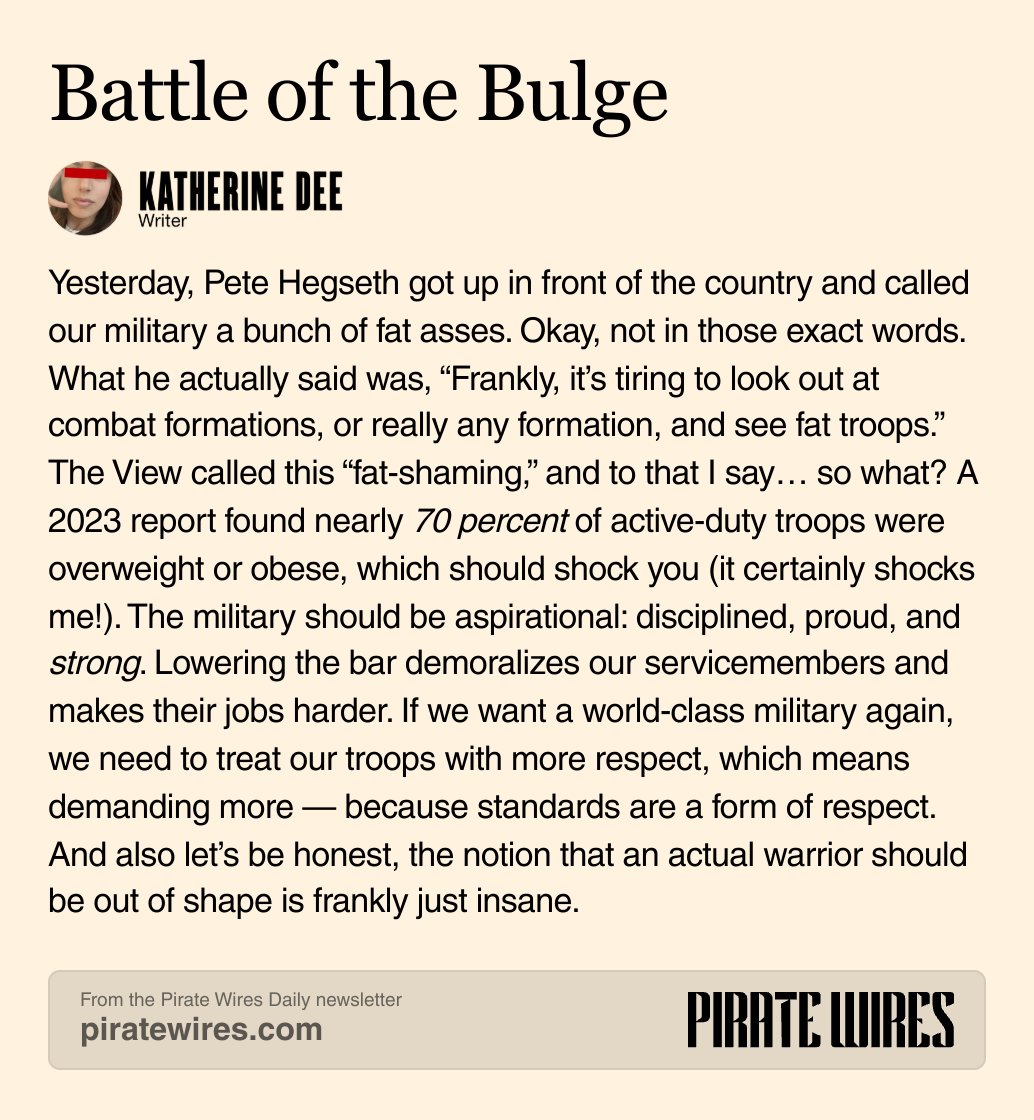 Battle of the Bulge

KATHERINE DEE
Writer

Yesterday, Pete Hegseth got up in front of the country and called our military a bunch of fat asses. Okay, not in those exact words. What he actually said was, "Frankly, it's tiring to look out at combat formations, or really any formation, and see fat troops." The View called this "fat-shaming," and to that I say… so what? A 2023 report found nearly 70 percent of active-duty troops were overweight or obese, which should shock you (it certainly shocks me!). The military should be aspirational: disciplined, proud, and strong. Lowering the bar demoralizes our servicemembers and makes their jobs harder. If we want a world-class military again, we need to treat our troops with more respect, which means demanding more — because standards are a form of respect. And also let's be honest, the notion that an actual warrior should be out of shape is frankly just insane.

From the Pirate Wires Daily newsletter
piratewires.com

PIRATE WIRES